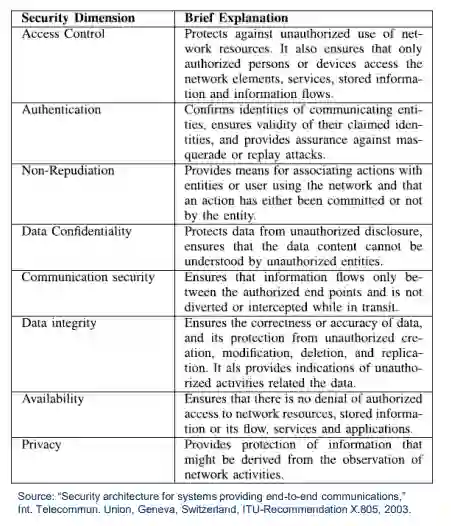 | Security Dimension | Brief Explanation |
|---|---|
| Access Control | Protects against unauthorized use of network resources. It also ensures that only authorized persons or devices access the network elements, services, stored information and information flows. |
| Authentication | Confirms identities of communicating entities, ensures validity of their claimed identities, and provides assurance against masquerade or replay attacks. |
| Non-Repudiation | Provides means for associating actions with entities or user using the network and that an action has either been committed or not by the entity. |
| Data Confidentiality | Protects data from unauthorized disclosure, ensures that the data content cannot be understood by unauthorized entities. |
| Communication security | Ensures that information flows only between the authorized end points and is not diverted or intercepted while in transit. |
| Data integrity | Ensures the correctness or accuracy of data, and its protection from unauthorized creation, modification, deletion, and replication. It als provides indications of unauthorized activities related the data. |
| Availability | Ensures that there is no denial of authorized access to network resources, stored information or its flow, services and applications. |
| Privacy | Provides protection of information that might be derived from the observation of network activities. |

Source: "Security architecture for systems providing end-to-end communications," Int. Telecommun. Union, Geneva, Switzerland, ITU-Recommendation X.805, 2003.